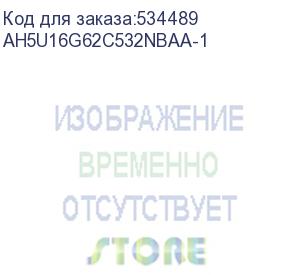 Код для заказа:534489
AH5U16G62C532NBAA-1

ИЗОБРАЖЕНИЕ
ВРЕМЕННО
ОТСУТСТВУЕТ
STORE